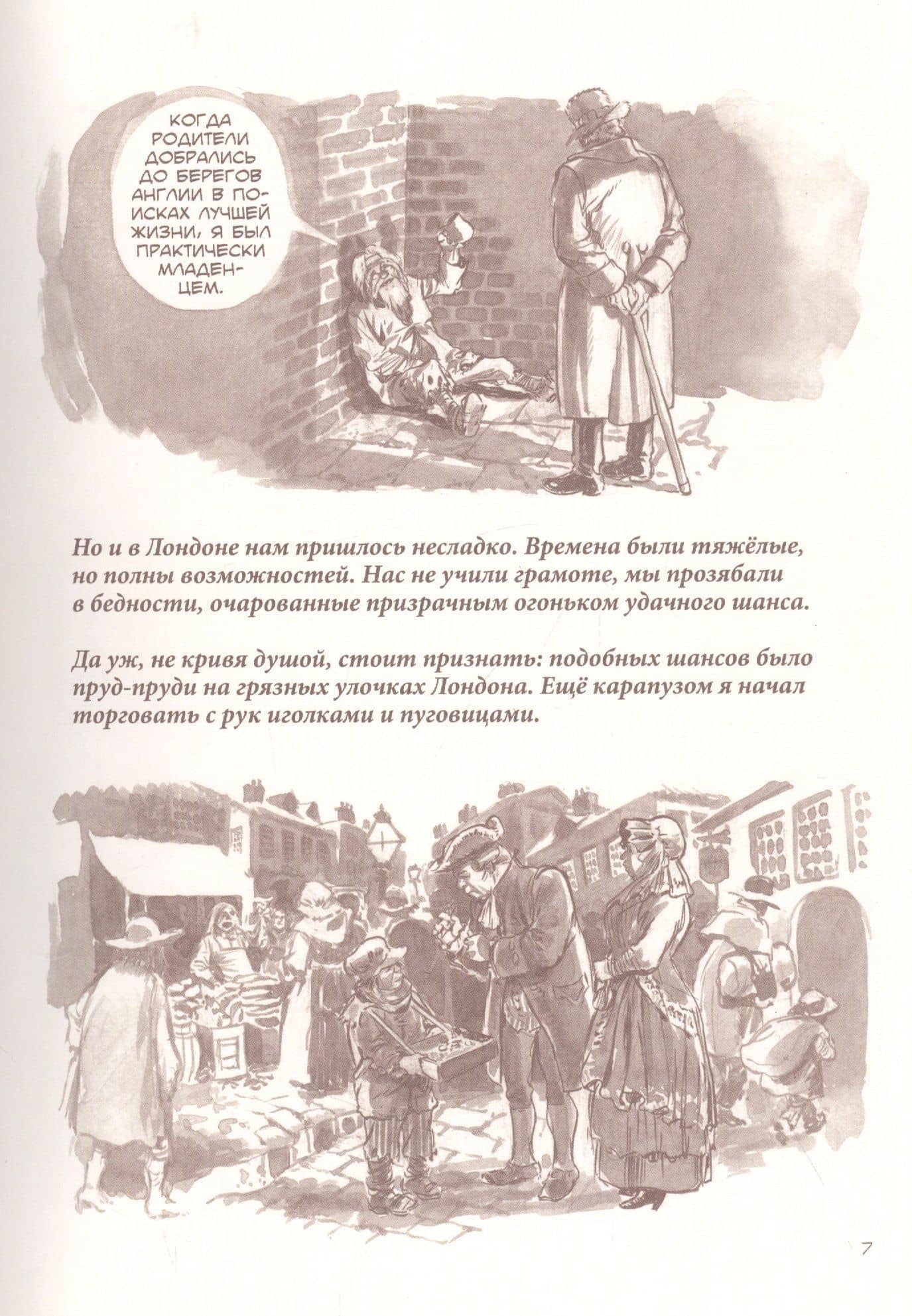 КОГДА РОДИТЕЛИ ДОБРАЛИСЬ ДО БЕРЕГОВ АНГЛИИ В ПОИСКАХ ЛУЧШЕЙ ЖИЗНИ, Я БЫЛ ПРАКТИЧЕСКИ МЛАДЕНЦЕМ.

Но и в Лондоне нам пришлось несладко. Времена были тяжёлые, но полны возможностей. Нас не учили грамоте, мы прозябали в бедности, очарованные призрачным огоньком удачного шанса.

Да уж, не кривя душой, стоит признать: подобных шансов было пруд-пруди на грязных улочках Лондона. Ещё карапузом я начал торговать с рук иголками и пуговицами.

7